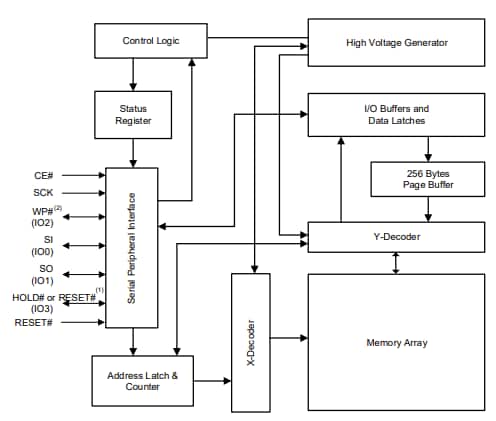 Control Logic

High Voltage Generator

Status Register

I/O Buffers and Data Latches

256 Bytes Page Buffer

CE#

SCK

WP#$^{(2)}$ (IO2)

SI (IO0)

SO (IO1)

HOLD# or RESET#$^{(1)}$ (IO3)

RESET#

Serial Peripheral Interface

Y-Decoder

X-Decoder

Memory Array

Address Latch & Counter